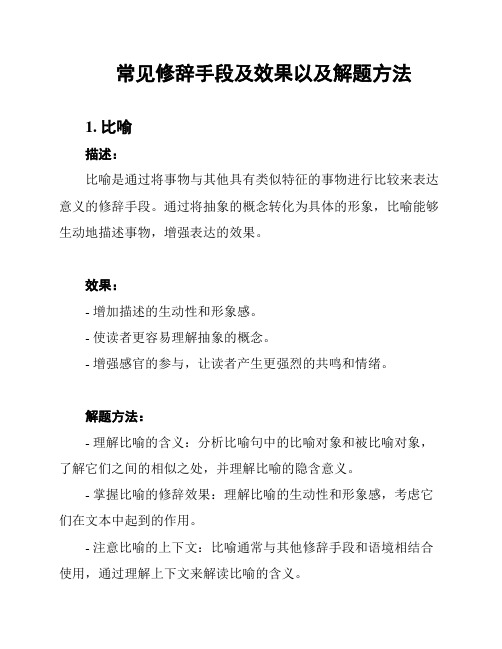 常见修辞手段及效果以及解题方法

1. 比喻

描述：

比喻是通过将事物与其他具有类似特征的事物进行比较来表达意义的修辞手段。通过将抽象的概念转化为具体的形象，比喻能够生动地描述事物，增强表达的效果。

效果：

- 增加描述的生动性和形象感。

- 使读者更容易理解抽象的概念。

- 增强感官的参与，让读者产生更强烈的共鸣和情绪。

解题方法：

- 理解比喻的含义：分析比喻句中的比喻对象和被比喻对象，了解它们之间的相似之处，并理解比喻的隐含意义。

- 掌握比喻的修辞效果：理解比喻的生动性和形象感，考虑它们在文本中起到的作用。

- 注意比喻的上下文：比喻通常与其他修辞手段和语境相结合使用，通过理解上下文来解读比喻的含义。